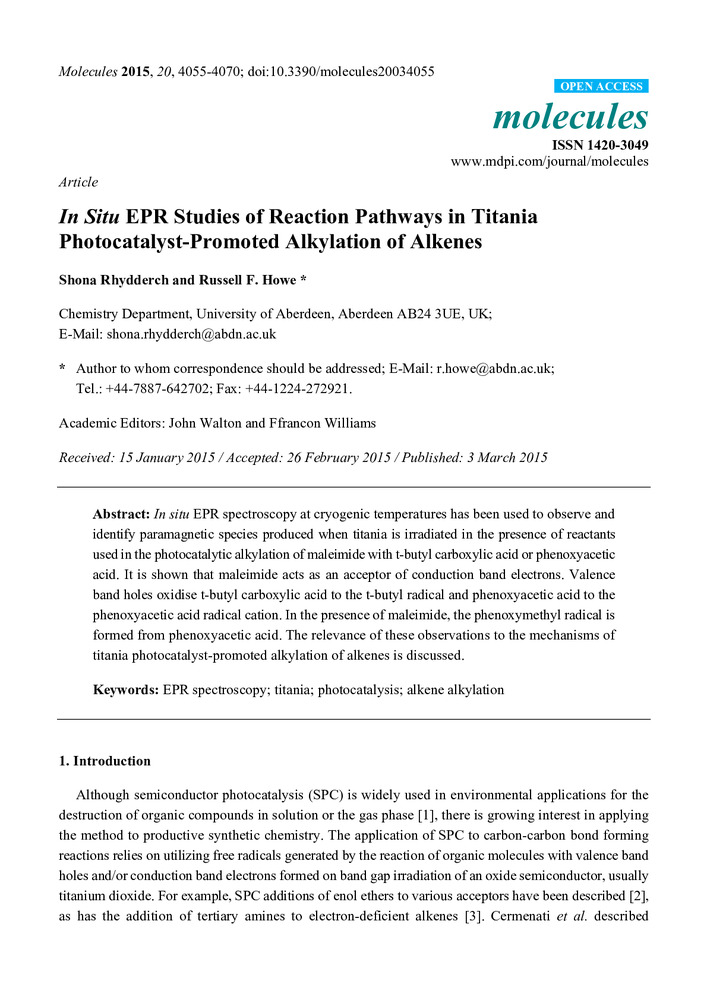 Molecules 2015, 20, 4055-4070; doi:10.3390/molecules20034055

OPEN ACCESS

molecules

ISSN 1420-3049
www.mdpi.com/journal/molecules

Article

In Situ EPR Studies of Reaction Pathways in Titania Photocatalyst-Promoted Alkylation of Alkenes

Shona Rhydderch and Russell F. Howe *

Chemistry Department, University of Aberdeen, Aberdeen AB24 3UE, UK;
E-Mail: shona.rhydderch@abdn.ac.uk

* Author to whom correspondence should be addressed; E-Mail: r.howe@abdn.ac.uk;
Tel.: +44-7887-642702; Fax: +44-1224-272921.

Academic Editors: John Walton and Ffrancon Williams

Received: 15 January 2015 / Accepted: 26 February 2015 / Published: 3 March 2015

Abstract: In situ EPR spectroscopy at cryogenic temperatures has been used to observe and identify paramagnetic species produced when titania is irradiated in the presence of reactants used in the photocatalytic alkylation of maleimide with t-butyl carboxylic acid or phenoxyacetic acid. It is shown that maleimide acts as an acceptor of conduction band electrons. Valence band holes oxidise t-butyl carboxylic acid to the t-butyl radical and phenoxyacetic acid to the phenoxyacetic acid radical cation. In the presence of maleimide, the phenoxymethyl radical is formed from phenoxyacetic acid. The relevance of these observations to the mechanisms of titania photocatalyst-promoted alkylation of alkenes is discussed.

Keywords: EPR spectroscopy; titania; photocatalysis; alkene alkylation

1. Introduction

Although semiconductor photocatalysis (SPC) is widely used in environmental applications for the destruction of organic compounds in solution or the gas phase [1], there is growing interest in applying the method to productive synthetic chemistry. The application of SPC to carbon-carbon bond forming reactions relies on utilizing free radicals generated by the reaction of organic molecules with valence band holes and/or conduction band electrons formed on band gap irradiation of an oxide semiconductor, usually titanium dioxide. For example, SPC additions of enol ethers to various acceptors have been described [2], as has the addition of tertiary amines to electron-deficient alkenes [3]. Cermenati et al. described